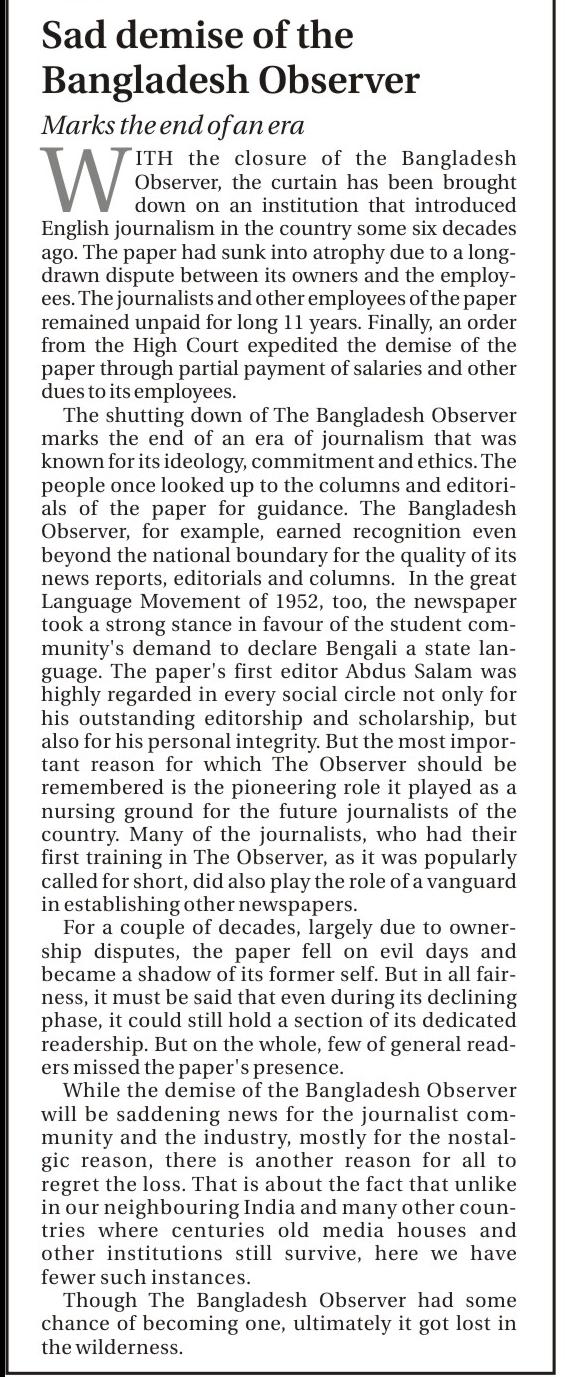 Sad demise of the Bangladesh Observer

Marks the end of an era

WITH the closure of the Bangladesh Observer, the curtain has been brought down on an institution that introduced English journalism in the country some six decades ago. The paper had sunk into atrophy due to a long-drawn dispute between its owners and the employees. The journalists and other employees of the paper remained unpaid for long 11 years. Finally, an order from the High Court expedited the demise of the paper through partial payment of salaries and other dues to its employees.

The shutting down of The Bangladesh Observer marks the end of an era of journalism that was known for its ideology, commitment and ethics. The people once looked up to the columns and editorials of the paper for guidance. The Bangladesh Observer, for example, earned recognition even beyond the national boundary for the quality of its news reports, editorials and columns. In the great Language Movement of 1952, too, the newspaper took a strong stance in favour of the student community's demand to declare Bengali a state language. The paper's first editor Abdus Salam was highly regarded in every social circle not only for his outstanding editorship and scholarship, but also for his personal integrity. But the most important reason for which The Observer should be remembered is the pioneering role it played as a nursing ground for the future journalists of the country. Many of the journalists, who had their first training in The Observer, as it was popularly called for short, did also play the role of a vanguard in establishing other newspapers.

For a couple of decades, largely due to ownership disputes, the paper fell on evil days and became a shadow of its former self. But in all fairness, it must be said that even during its declining phase, it could still hold a section of its dedicated readership. But on the whole, few of general readers missed the paper's presence.

While the demise of the Bangladesh Observer will be saddening news for the journalist community and the industry, mostly for the nostalgic reason, there is another reason for all to regret the loss. That is about the fact that unlike in our neighbouring India and many other countries where centuries old media houses and other institutions still survive, here we have fewer such instances.

Though The Bangladesh Observer had some chance of becoming one, ultimately it got lost in the wilderness.